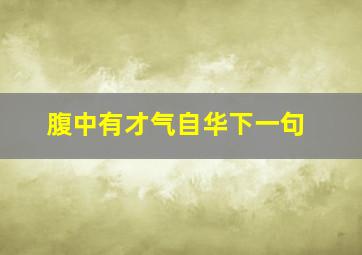 腹中有才气自华下一句